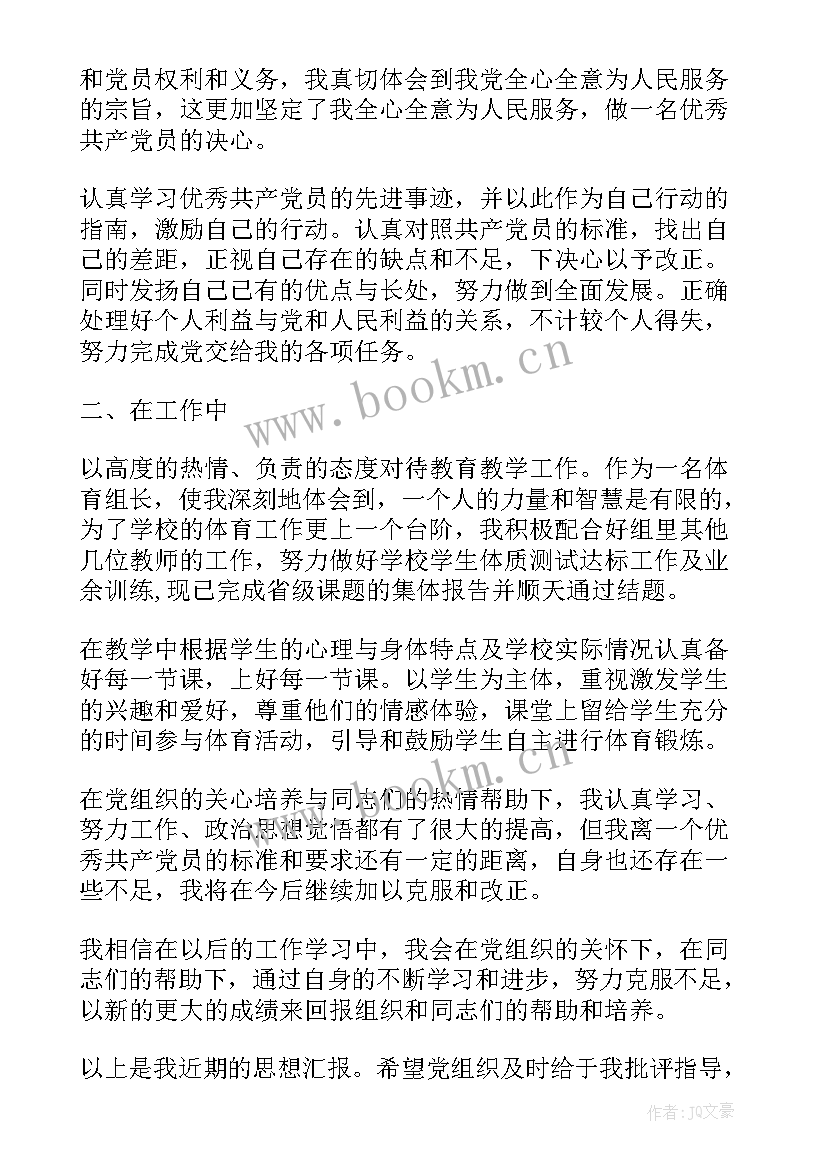 和党员权利和义务，我真切体会到我党全心全意为人民服务的宗旨，这更加坚定了我全心全意为人民服务，做一名优秀共产党员的决心。

认真学习优秀共产党员的先进事迹，并以此作为自己行动的指南，激励自己的行动。认真对照共产党员的标准，找出自己的差距，正视自己存在的缺点和不足，下决心以予改正。同时发扬自己已有的优点与长处，努力做到全面发展。正确处理好个人利益与党和人民利益的关系，不计较个人得失，努力完成党交给我的各项任务。

www.bookm.cn

二、在工作中

以高度的热情、负责的态度对待教育教学工作。作为一名体育组长，使我深刻地体会到，一个人的力量和智慧是有限的，为了学校的体育工作更上一个台阶，我积极配合好组里其他几位教师的工作，努力做好学校学生体质测试达标工作及业余训练,现已完成省级课题的集体报告并顺天通过结题。

在教学中根据学生的心理与身体特点及学校实际情况认真备好每一节课，上好每一节课。以学生为主体，重视激发学生的兴趣和爱好，尊重他们的情感体验，课堂上留给学生充分的时间参与体育活动，引导和鼓励学生自主进行体育锻炼。

www.bookm.cn

在党组织的关心培养与同志们的热情帮助下，我认真学习、努力工作、政治思想觉悟都有了很大的提高，但我离一个优秀共产党员的标准和要求还有一定的距离，自身也还存在一些不足，我将在今后继续加以克服和改正。

我相信在以后的工作学习中，我会在党组织的关怀下，在同志们的帮助下，通过自身的不断学习和进步，努力克服不足，以新的更大的成绩来回报组织和同志们的帮助和培养。

以上是我近期的思想汇报。希望党组织及时给于我批评指导，

作者：JQ文豪